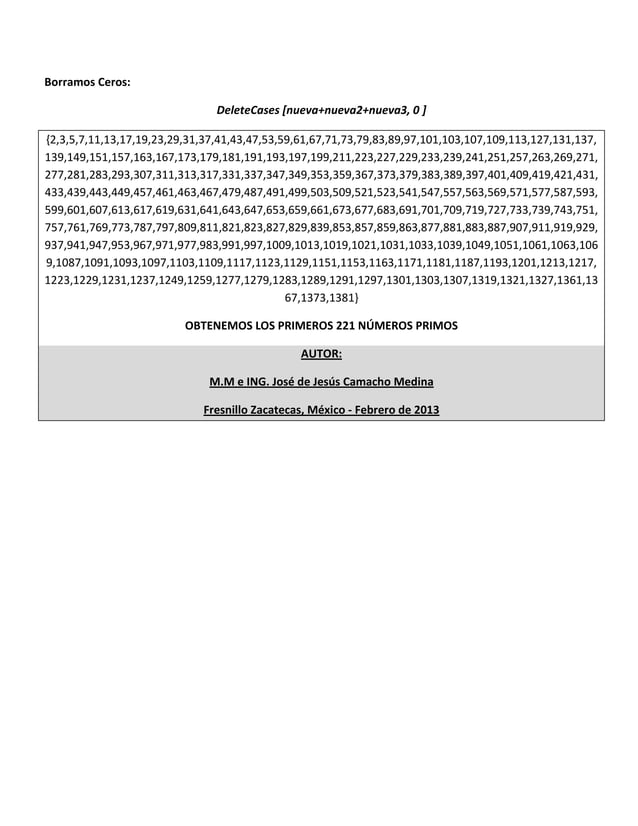 Borramos Ceros:

DeleteCases [nueva+nueva2+nueva3, 0 ]

{2,3,5,7,11,13,17,19,23,29,31,37,41,43,47,53,59,61,67,71,73,79,83,89,97,101,103,107,109,113,127,131,137,139,149,151,157,163,167,173,179,181,191,193,197,199,211,223,227,229,233,239,241,251,257,263,269,271,277,281,283,293,307,311,313,317,331,337,347,349,353,359,367,373,379,383,389,397,401,409,419,421,431,433,439,443,449,457,461,463,467,479,487,491,499,503,509,521,523,541,547,557,563,569,571,577,587,593,599,601,607,613,617,619,631,641,643,647,653,659,661,673,677,683,691,701,709,719,727,733,739,743,751,757,761,769,773,787,797,809,811,821,823,827,829,839,853,857,859,863,877,881,883,887,907,911,919,929,937,941,947,953,967,971,977,983,991,997,1009,1013,1019,1021,1031,1033,1039,1049,1051,1061,1063,1069,1087,1091,1093,1097,1103,1109,1117,1123,1129,1151,1153,1163,1171,1181,1187,1193,1201,1213,1217,1223,1229,1231,1237,1249,1259,1277,1279,1283,1289,1291,1297,1301,1303,1307,1319,1321,1327,1361,1367,1373,1381}

OBTENEMOS LOS PRIMEROS 221 NÚMEROS PRIMOS

AUTOR:

M.M e ING. José de Jesús Camacho Medina

Fresnillo Zacatecas, México - Febrero de 2013